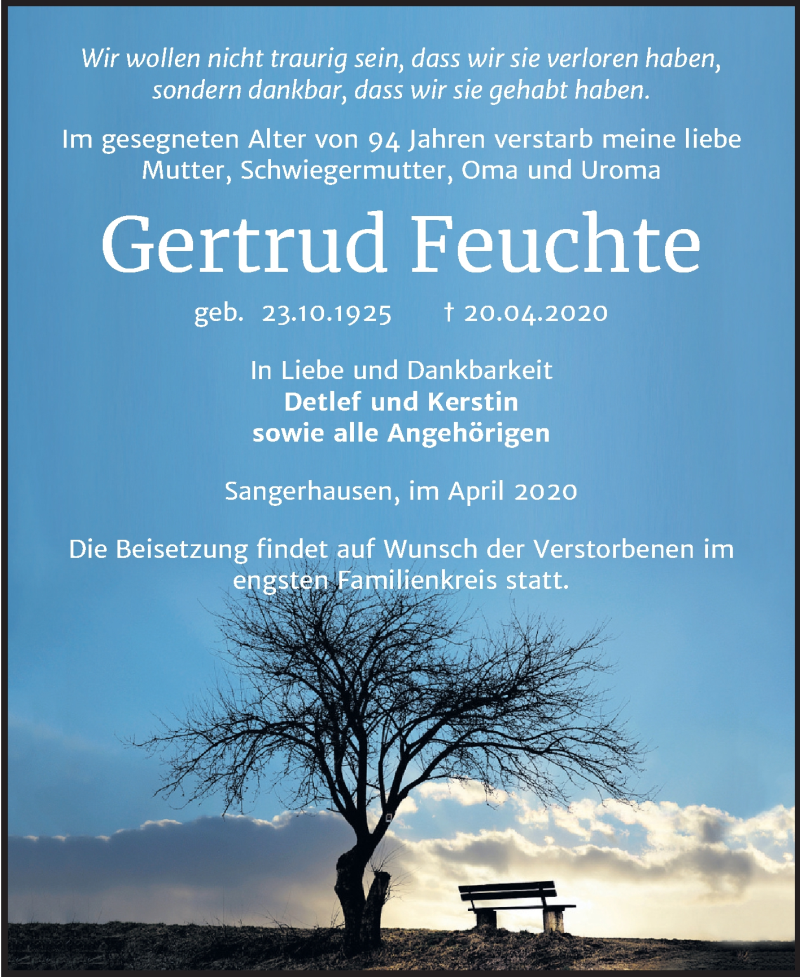 Wir wollen nicht traurig sein, dass wir sie verloren haben, sondern dankbar, dass wir sie gehabt haben.

Im gesegneten Alter von 94 Jahren verstarb meine liebe Mutter, Schwiegermutter, Oma und Uroma

Gertrud Feuchte

geb. 23.10.1925 † 20.04.2020

In Liebe und Dankbarkeit
Detlef und Kerstin
sowie alle Angehörigen

Sangerhausen, im April 2020

Die Beisetzung findet auf Wunsch der Verstorbenen im engsten Familienkreis statt.